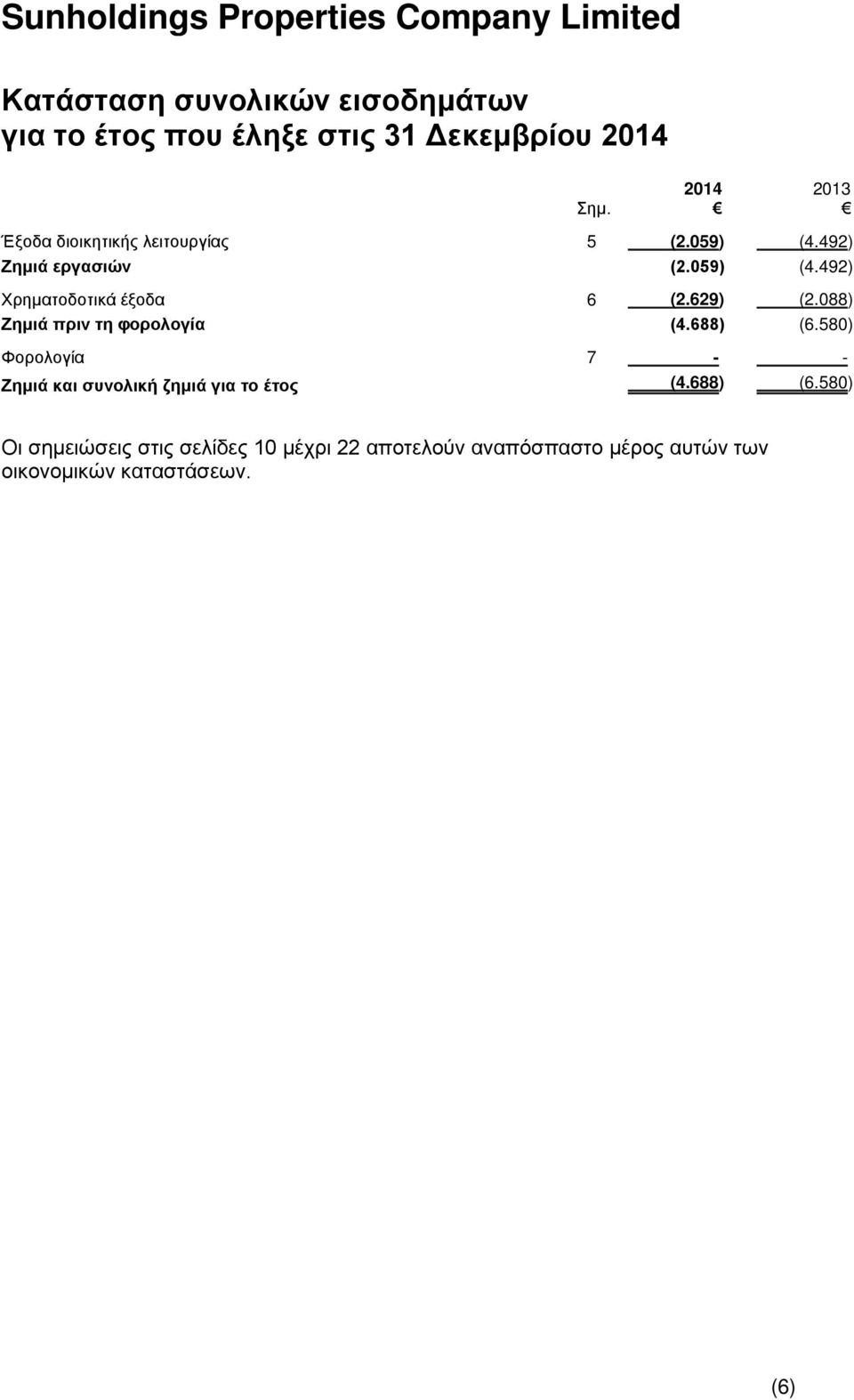 Sunholdings Properties Company Limited

Κατάσταση συνολικών εισοδημάτων
για το έτος που έληξε στις 31 Δεκεμβρίου 2014

| | Σημ. | 2014 € | 2013 € |
|---|---|---|---|
| Έξοδα διοικητικής λειτουργίας | 5 | (2.059) | (4.492) |
| Ζημιά εργασιών | | (2.059) | (4.492) |
| Χρηματοδοτικά έξοδα | 6 | (2.629) | (2.088) |
| Ζημιά πριν τη φορολογία | | (4.688) | (6.580) |
| Φορολογία | 7 | - | - |
| Ζημιά και συνολική ζημιά για το έτος | | (4.688) | (6.580) |

Οι σημειώσεις στις σελίδες 10 μέχρι 22 αποτελούν αναπόσπαστο μέρος αυτών των οικονομικών καταστάσεων.

(6)